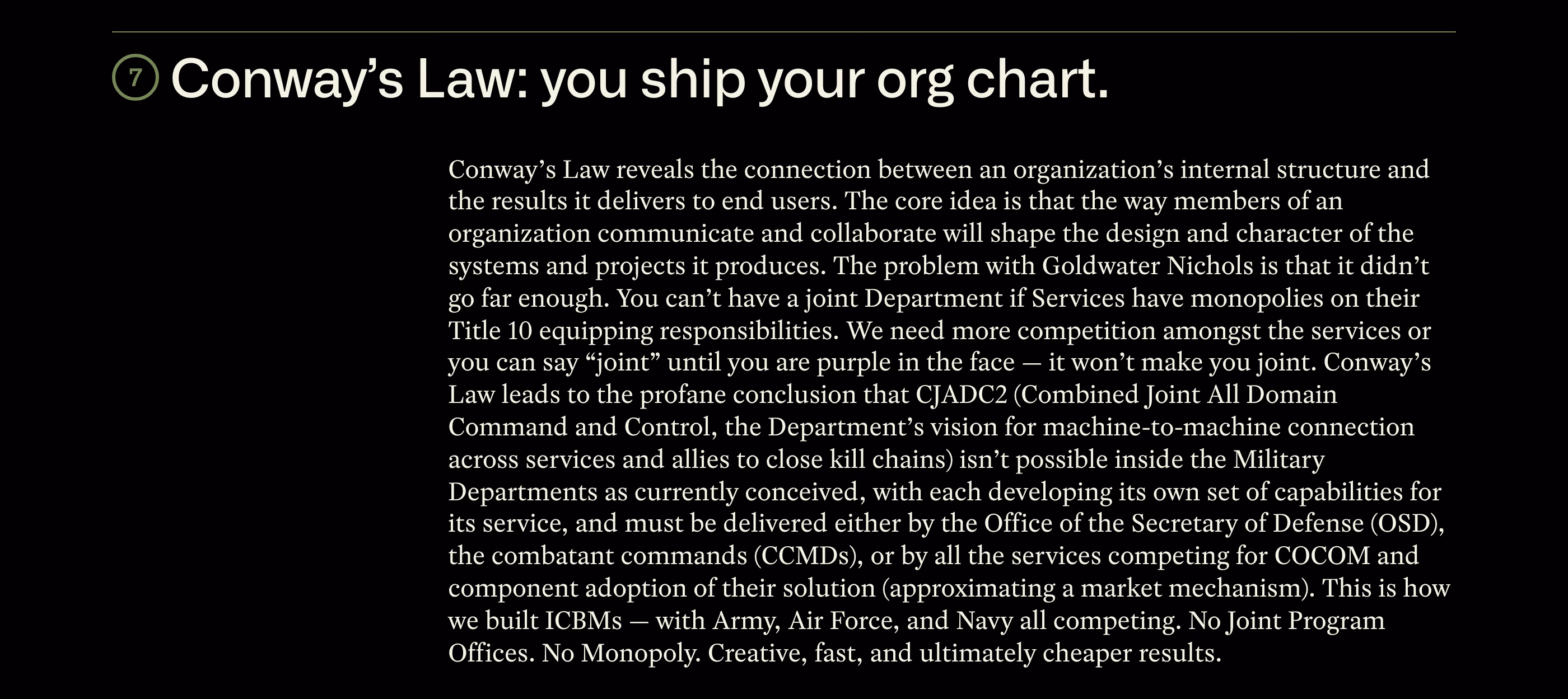 7 Conway’s Law: you ship your org chart.

Conway’s Law reveals the connection between an organization’s internal structure and the results it delivers to end users. The core idea is that the way members of an organization communicate and collaborate will shape the design and character of the systems and projects it produces. The problem with Goldwater Nichols is that it didn’t go far enough. You can’t have a joint Department if Services have monopolies on their Title 10 equipping responsibilities. We need more competition amongst the services or you can say “joint” until you are purple in the face — it won’t make you joint. Conway’s Law leads to the profane conclusion that CJADC2 (Combined Joint All Domain Command and Control, the Department’s vision for machine-to-machine connection across services and allies to close kill chains) isn’t possible inside the Military Departments as currently conceived, with each developing its own set of capabilities for its service, and must be delivered either by the Office of the Secretary of Defense (OSD), the combatant commands (CCMDs), or by all the services competing for COCOM and component adoption of their solution (approximating a market mechanism). This is how we built ICBMs — with Army, Air Force, and Navy all competing. No Joint Program Offices. No Monopoly. Creative, fast, and ultimately cheaper results.